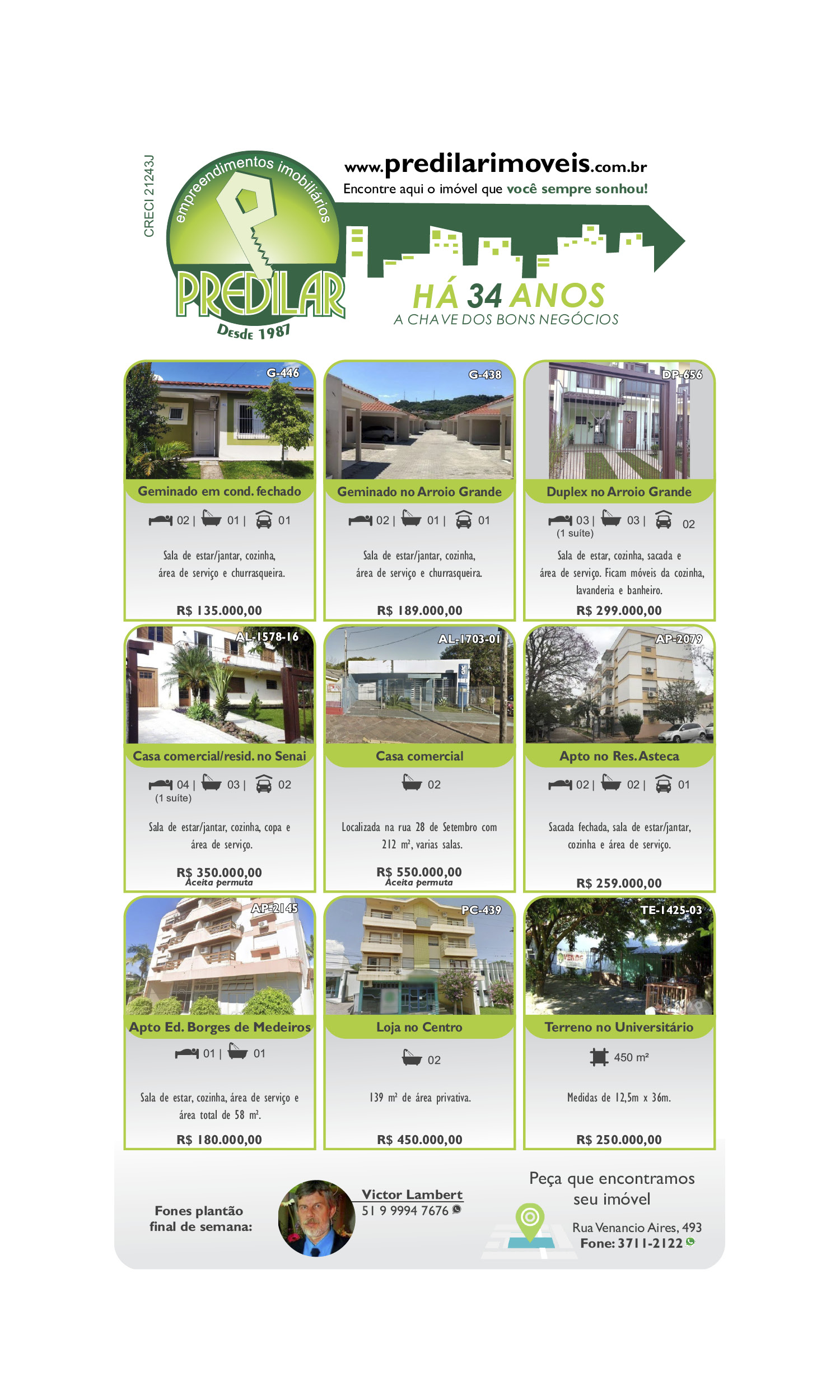 CRECI 21243J

empreendimentos imobiliários

PREDILAR

Desde 1987

www.predilarimoveis.com.br

Encontre aqui o imóvel que você sempre sonhou!

HÁ 34 ANOS

A CHAVE DOS BONS NEGÓCIOS

G-446

Geminado em cond. fechado

02 | 01 | 01

Sala de estar/jantar, cozinha, área de serviço e churrasqueira.

R$ 135.000,00

G-438

Geminado no Arroio Grande

02 | 01 | 01

Sala de estar/jantar, cozinha, área de serviço e churrasqueira.

R$ 189.000,00

DP-656

Duplex no Arroio Grande

03 | 03 | 02
(1 suíte)

Sala de estar, cozinha, sacada e área de serviço. Ficam móveis da cozinha, lavanderia e banheiro.

R$ 299.000,00

AL-1578-16

Casa comercial/resid. no Senai

04 | 03 | 02
(1 suíte)

Sala de estar/jantar, cozinha, copa e área de serviço.

R$ 350.000,00
Aceita permuta

AL-1703-01

Casa comercial

02

Localizada na rua 28 de Setembro com 212 m², varias salas.

R$ 550.000,00
Aceita permuta

AP-2079

Apto no Res. Asteca

02 | 02 | 01

Sacada fechada, sala de estar/jantar, cozinha e área de serviço.

R$ 259.000,00

AP-2145

Apto Ed. Borges de Medeiros

01 | 01

Sala de estar, cozinha, área de serviço e área total de 58 m².

R$ 180.000,00

PC-439

Loja no Centro

02

139 m² de área privativa.

R$ 450.000,00

TE-1425-03

Terreno no Universitário

450 m²

Medidas de 12,5m x 36m.

R$ 250.000,00

Fones plantão final de semana:

Victor Lambert
51 9 9994 7676

Peça que encontramos seu imóvel

Rua Venancio Aires, 493
Fone: 3711-2122